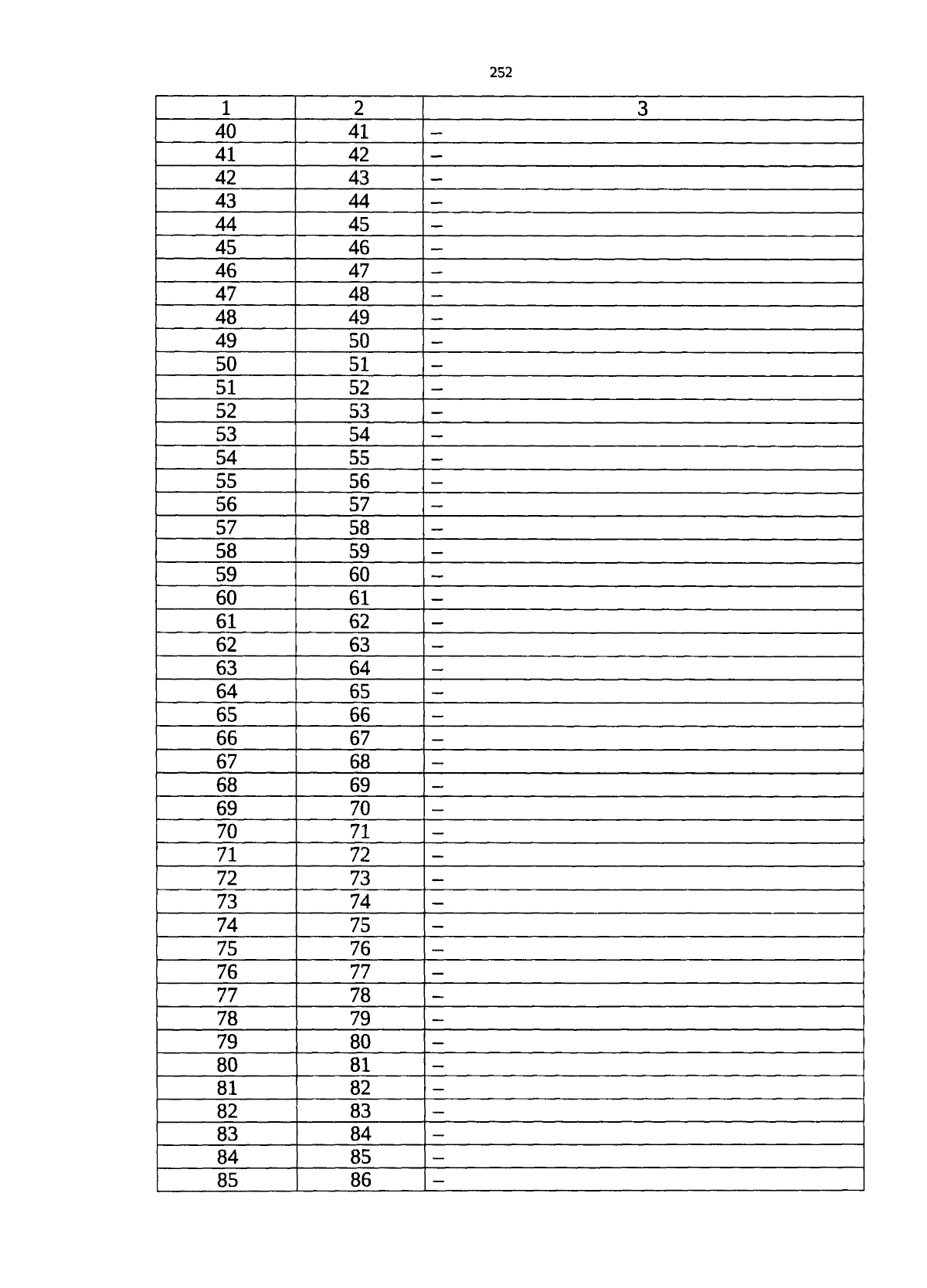 252

| 1 | 2 | 3 |
|---|---|---|
| 40 | 41 | – |
| 41 | 42 | – |
| 42 | 43 | – |
| 43 | 44 | – |
| 44 | 45 | – |
| 45 | 46 | – |
| 46 | 47 | – |
| 47 | 48 | – |
| 48 | 49 | – |
| 49 | 50 | – |
| 50 | 51 | – |
| 51 | 52 | – |
| 52 | 53 | – |
| 53 | 54 | – |
| 54 | 55 | – |
| 55 | 56 | – |
| 56 | 57 | – |
| 57 | 58 | – |
| 58 | 59 | – |
| 59 | 60 | – |
| 60 | 61 | – |
| 61 | 62 | – |
| 62 | 63 | – |
| 63 | 64 | – |
| 64 | 65 | – |
| 65 | 66 | – |
| 66 | 67 | – |
| 67 | 68 | – |
| 68 | 69 | – |
| 69 | 70 | – |
| 70 | 71 | – |
| 71 | 72 | – |
| 72 | 73 | – |
| 73 | 74 | – |
| 74 | 75 | – |
| 75 | 76 | – |
| 76 | 77 | – |
| 77 | 78 | – |
| 78 | 79 | – |
| 79 | 80 | – |
| 80 | 81 | – |
| 81 | 82 | – |
| 82 | 83 | – |
| 83 | 84 | – |
| 84 | 85 | – |
| 85 | 86 | – |